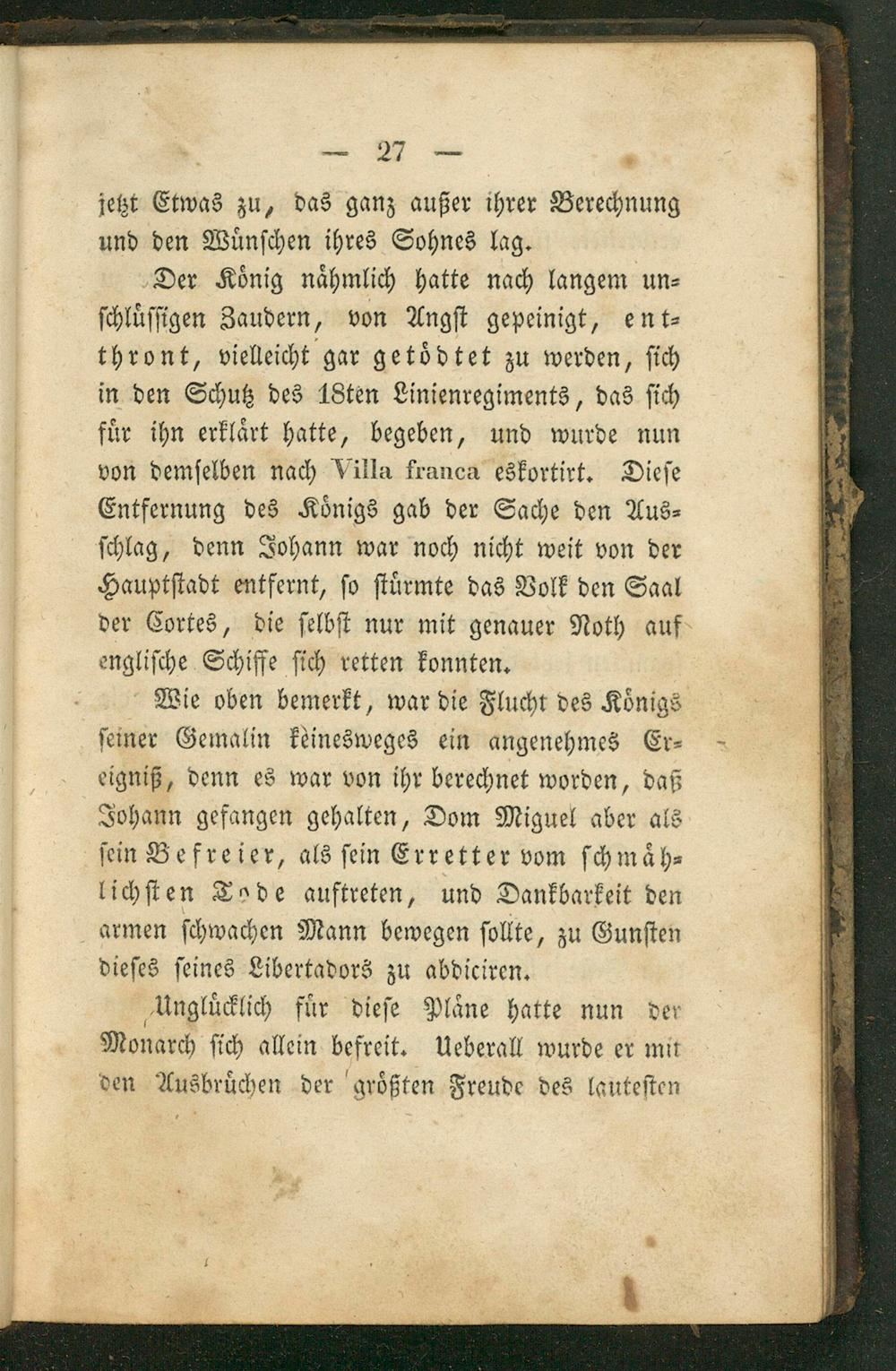 — 27 —

jetzt Etwas zu, das ganz außer ihrer Berechnung und den Wünschen ihres Sohnes lag.

Der König nähmlich hatte nach langem unschlüssigen Zaudern, von Angst gepeinigt, entthront, vielleicht gar getödtet zu werden, sich in den Schutz des 18ten Linienregiments, das sich für ihn erklärt hatte, begeben, und wurde nun von demselben nach Villa franca eskortirt. Diese Entfernung des Königs gab der Sache den Ausschlag, denn Johann war noch nicht weit von der Hauptstadt entfernt, so stürmte das Volk den Saal der Cortes, die selbst nur mit genauer Noth auf englische Schiffe sich retten konnten.

Wie oben bemerkt, war die Flucht des Königs seiner Gemalin keinesweges ein angenehmes Ereigniß, denn es war von ihr berechnet worden, daß Johann gefangen gehalten, Dom Miguel aber als sein Befreier, als sein Erretter vom schmählichsten Tode auftreten, und Dankbarkeit den armen schwachen Mann bewegen sollte, zu Gunsten dieses seines Libertadors zu abdiciren.

Unglücklich für diese Pläne hatte nun der Monarch sich allein befreit. Ueberall wurde er mit den Ausbrüchen der größten Freude des lautesten